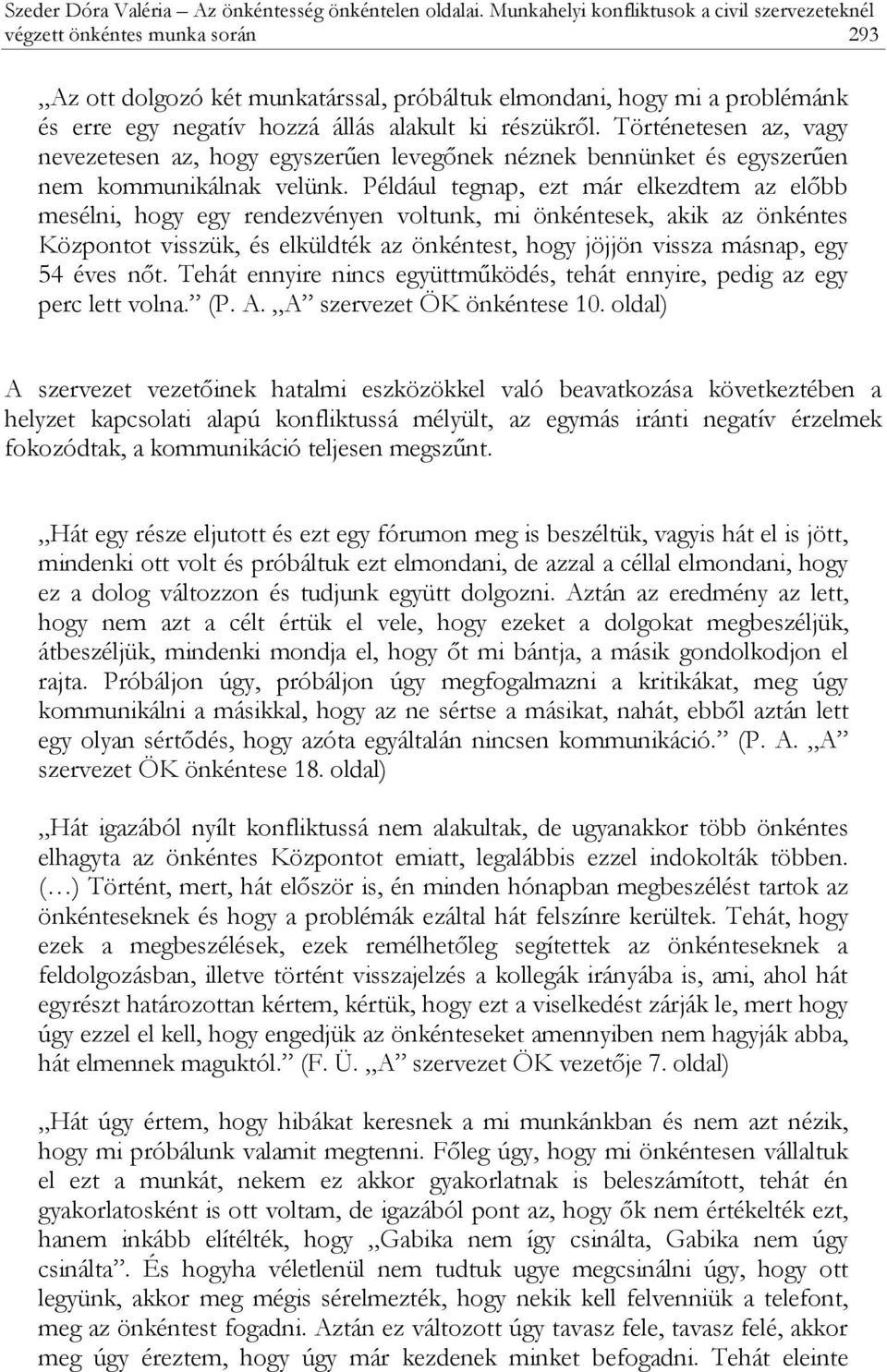 Szeder Dóra Valéria – Az önkéntesség önkéntelen oldalai. Munkahelyi konfliktusok a civil szervezeteknél végzett önkéntes munka során 293

„Az ott dolgozó két munkatárssal, próbáltuk elmondani, hogy mi a problémánk és erre egy negatív hozzá állás alakult ki részükről. Történetesen az, vagy nevezetesen az, hogy egyszerűen levegőnek néznek bennünket és egyszerűen nem kommunikálnak velünk. Például tegnap, ezt már elkezdtem az előbb mesélni, hogy egy rendezvényen voltunk, mi önkéntesek, akik az önkéntes Központot visszük, és elküldték az önkéntest, hogy jöjjön vissza másnap, egy 54 éves nőt. Tehát ennyire nincs együttműködés, tehát ennyire, pedig az egy perc lett volna.” (P. A. „A” szervezet ÖK önkéntese 10. oldal)

A szervezet vezetőinek hatalmi eszközökkel való beavatkozása következtében a helyzet kapcsolati alapú konfliktussá mélyült, az egymás iránti negatív érzelmek fokozódtak, a kommunikáció teljesen megszűnt.

„Hát egy része eljutott és ezt egy fórumon meg is beszéltük, vagyis hát el is jött, mindenki ott volt és próbáltuk ezt elmondani, de azzal a céllal elmondani, hogy ez a dolog változzon és tudjunk együtt dolgozni. Aztán az eredmény az lett, hogy nem azt a célt értük el vele, hogy ezeket a dolgokat megbeszéljük, átbeszéljük, mindenki mondja el, hogy őt mi bántja, a másik gondolkodjon el rajta. Próbáljon úgy, próbáljon úgy megfogalmazni a kritikákat, meg úgy kommunikálni a másikkal, hogy az ne sértse a másikat, nahát, ebből aztán lett egy olyan sértődés, hogy azóta egyáltalán nincsen kommunikáció.” (P. A. „A” szervezet ÖK önkéntese 18. oldal)

„Hát igazából nyílt konfliktussá nem alakultak, de ugyanakkor több önkéntes elhagyta az önkéntes Központot emiatt, legalábbis ezzel indokolták többen. (…) Történt, mert, hát először is, én minden hónapban megbeszélést tartok az önkénteseknek és hogy a problémák ezáltal hát felszínre kerültek. Tehát, hogy ezek a megbeszélések, ezek remélhetőleg segítettek az önkénteseknek a feldolgozásban, illetve történt visszajelzés a kollegák irányába is, ami, ahol hát egyrészt határozottan kértem, kértük, hogy ezt a viselkedést zárják le, mert hogy úgy ezzel el kell, hogy engedjük az önkénteseket amennyiben nem hagyják abba, hát elmennek maguktól.” (F. Ü. „A” szervezet ÖK vezetője 7. oldal)

„Hát úgy értem, hogy hibákat keresnek a mi munkánkban és nem azt nézik, hogy mi próbálunk valamit megtenni. Főleg úgy, hogy mi önkéntesen vállaltuk el ezt a munkát, nekem ez akkor gyakorlatnak is beleszámított, tehát én gyakorlatosként is ott voltam, de igazából pont az, hogy ők nem értékelték ezt, hanem inkább elítélték, hogy „Gabika nem így csinálta, Gabika nem úgy csinálta”. És hogyha véletlenül nem tudtuk ugye megcsinálni úgy, hogy ott legyünk, akkor meg mégis sérelmezték, hogy nekik kell felvenniük a telefont, meg az önkéntest fogadni. Aztán ez változott úgy tavasz fele, tavasz felé, akkor meg úgy éreztem, hogy úgy már kezdenek minket befogadni. Tehát eleinte